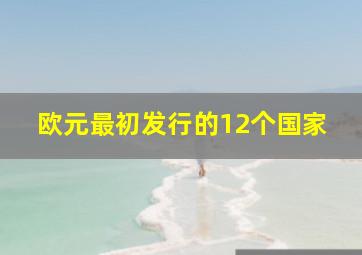 欧元最初发行的12个国家